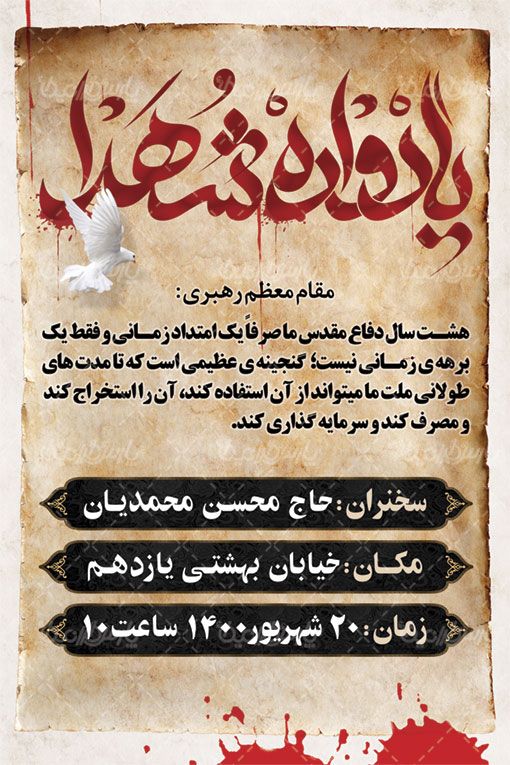 یادواره شهدا

مقام معظم رهبری:

هشت سال دفاع مقدس ما صرفاً یک امتداد زمانی و فقط یک برهه ی زمانی نیست؛ گنجینه ی عظیمی است که تا مدت های طولانی ملت ما میتواند از آن استفاده کند، آن را استخراج کند و مصرف کند و سرمایه گذاری کند.

سخنران: حاج محسن محمدیان

مکان: خیابان بهشتی یازدهم

زمان: ۲۰ شهریور ۱۴۰۰ ساعت ۱۰